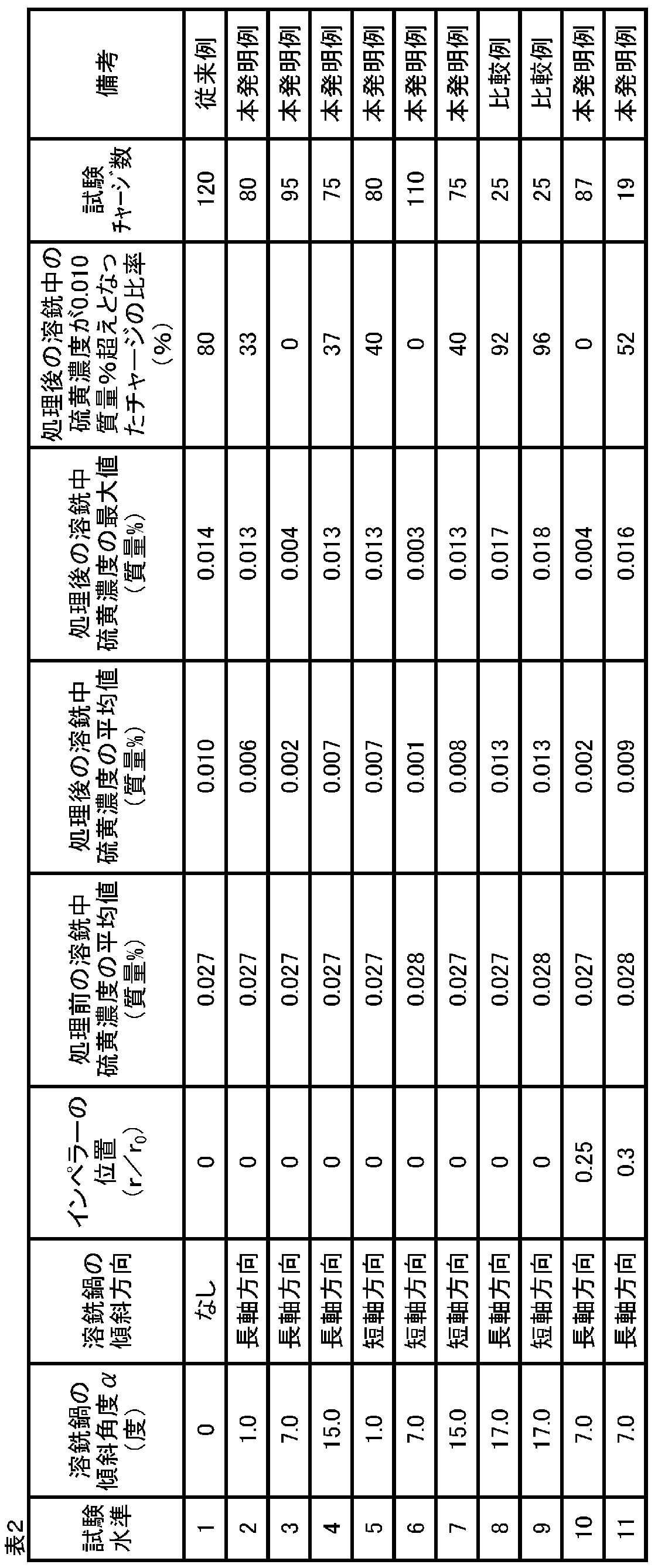 表2

| 試験水準 | 溶銑鍋の傾斜角度α(度) | 溶銑鍋の傾斜方向 | インペラーの位置($r/r_0$) | 処理前の溶銑中硫黄濃度の平均値(質量%) | 処理後の溶銑中硫黄濃度の平均値(質量%) | 処理後の溶銑中硫黄濃度の最大値(質量%) | 処理後の溶銑中の硫黄濃度が0.010質量%超えとなったチャージの比率(%) | 試験チャージ数 | 備考 |
|---|---|---|---|---|---|---|---|---|---|
| 1 | 0 | なし | 0 | 0.027 | 0.010 | 0.014 | 80 | 120 | 従来例 |
| 2 | 1.0 | 長軸方向 | 0 | 0.027 | 0.006 | 0.013 | 33 | 80 | 本発明例 |
| 3 | 7.0 | 長軸方向 | 0 | 0.027 | 0.002 | 0.004 | 0 | 95 | 本発明例 |
| 4 | 15.0 | 長軸方向 | 0 | 0.027 | 0.007 | 0.013 | 37 | 75 | 本発明例 |
| 5 | 1.0 | 短軸方向 | 0 | 0.027 | 0.007 | 0.013 | 40 | 80 | 本発明例 |
| 6 | 7.0 | 短軸方向 | 0 | 0.028 | 0.001 | 0.003 | 0 | 110 | 本発明例 |
| 7 | 15.0 | 短軸方向 | 0 | 0.027 | 0.008 | 0.013 | 40 | 75 | 本発明例 |
| 8 | 17.0 | 長軸方向 | 0 | 0.027 | 0.013 | 0.017 | 92 | 25 | 比較例 |
| 9 | 17.0 | 短軸方向 | 0 | 0.028 | 0.013 | 0.018 | 96 | 25 | 比較例 |
| 10 | 7.0 | 長軸方向 | 0.25 | 0.027 | 0.002 | 0.004 | 0 | 87 | 本発明例 |
| 11 | 7.0 | 長軸方向 | 0.3 | 0.028 | 0.009 | 0.016 | 52 | 19 | 本発明例 |